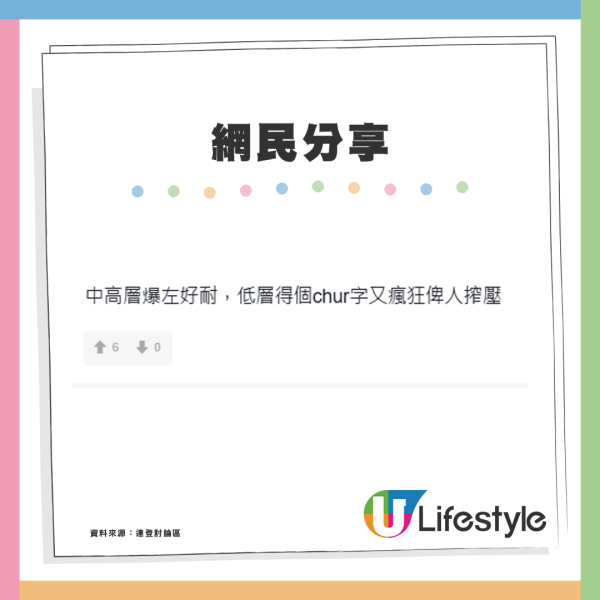 網民分享

中高層爆左好耐，低層得個chur字又瘋狂俾人搾壓

6 0

資料來源：連登討論區

U Lifestyle